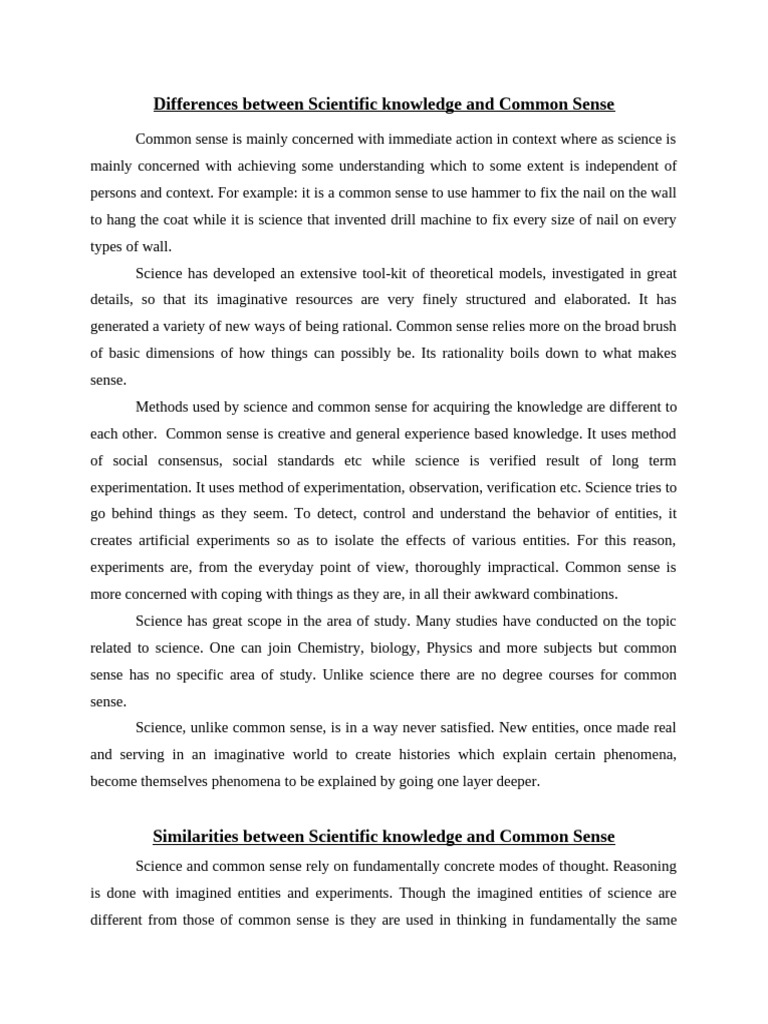 Differences between Scientific knowledge and Common Sense

Common sense is mainly concerned with immediate action in context where as science is mainly concerned with achieving some understanding which to some extent is independent of persons and context. For example: it is a common sense to use hammer to fix the nail on the wall to hang the coat while it is science that invented drill machine to fix every size of nail on every types of wall.

Science has developed an extensive tool-kit of theoretical models, investigated in great details, so that its imaginative resources are very finely structured and elaborated. It has generated a variety of new ways of being rational. Common sense relies more on the broad brush of basic dimensions of how things can possibly be. Its rationality boils down to what makes sense.

Methods used by science and common sense for acquiring the knowledge are different to each other. Common sense is creative and general experience based knowledge. It uses method of social consensus, social standards etc while science is verified result of long term experimentation. It uses method of experimentation, observation, verification etc. Science tries to go behind things as they seem. To detect, control and understand the behavior of entities, it creates artificial experiments so as to isolate the effects of various entities. For this reason, experiments are, from the everyday point of view, thoroughly impractical. Common sense is more concerned with coping with things as they are, in all their awkward combinations.

Science has great scope in the area of study. Many studies have conducted on the topic related to science. One can join Chemistry, biology, Physics and more subjects but common sense has no specific area of study. Unlike science there are no degree courses for common sense.

Science, unlike common sense, is in a way never satisfied. New entities, once made real and serving in an imaginative world to create histories which explain certain phenomena, become themselves phenomena to be explained by going one layer deeper.

Similarities between Scientific knowledge and Common Sense

Science and common sense rely on fundamentally concrete modes of thought. Reasoning is done with imagined entities and experiments. Though the imagined entities of science are different from those of common sense is they are used in thinking in fundamentally the same